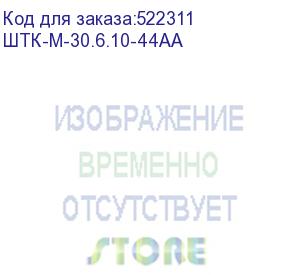 Код для заказа:522311
ШТК-М-30.6.10-44АА

ИЗОБРАЖЕНИЕ
ВРЕМЕННО
ОТСУТСТВУЕТ
STORE